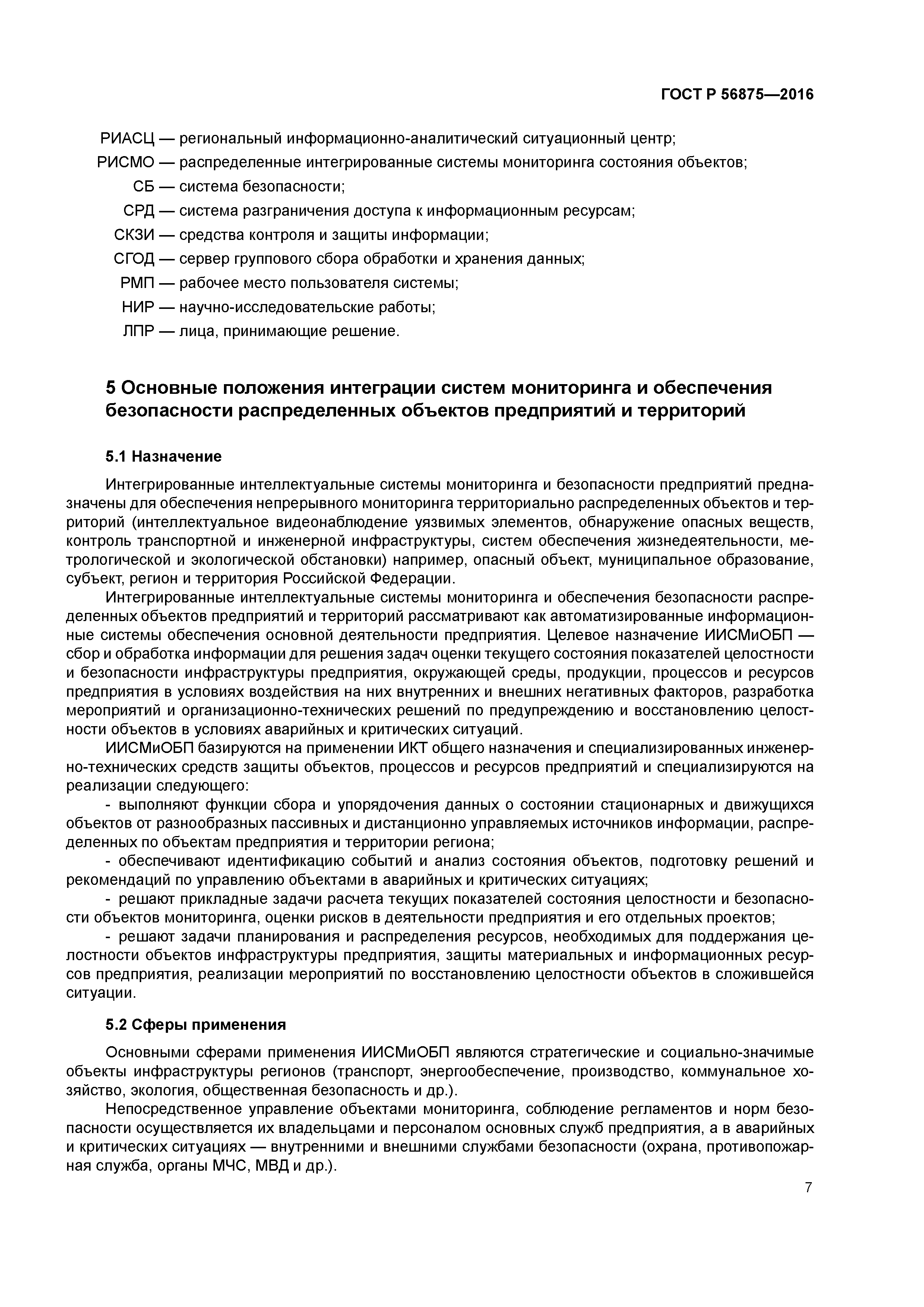 ГОСТ Р 56875—2016

РИАСЦ — региональный информационно-аналитический ситуационный центр;
РИСМО — распределенные интегрированные системы мониторинга состояния объектов;
СБ — система безопасности;
СРД — система разграничения доступа к информационным ресурсам;
СКЗИ — средства контроля и защиты информации;
СГОД — сервер группового сбора обработки и хранения данных;
РМП — рабочее место пользователя системы;
НИР — научно-исследовательские работы;
ЛПР — лица, принимающие решение.

5 Основные положения интеграции систем мониторинга и обеспечения безопасности распределенных объектов предприятий и территорий

5.1 Назначение

Интегрированные интеллектуальные системы мониторинга и безопасности предприятий предназначены для обеспечения непрерывного мониторинга территориально распределенных объектов и территорий (интеллектуальное видеонаблюдение уязвимых элементов, обнаружение опасных веществ, контроль транспортной и инженерной инфраструктуры, систем обеспечения жизнедеятельности, метрологической и экологической обстановки) например, опасный объект, муниципальное образование, субъект, регион и территория Российской Федерации.

Интегрированные интеллектуальные системы мониторинга и обеспечения безопасности распределенных объектов предприятий и территорий рассматривают как автоматизированные информационные системы обеспечения основной деятельности предприятия. Целевое назначение ИИСМиОБП — сбор и обработка информации для решения задач оценки текущего состояния показателей целостности и безопасности инфраструктуры предприятия, окружающей среды, продукции, процессов и ресурсов предприятия в условиях воздействия на них внутренних и внешних негативных факторов, разработка мероприятий и организационно-технических решений по предупреждению и восстановлению целостности объектов в условиях аварийных и критических ситуаций.

ИИСМиОБП базируются на применении ИКТ общего назначения и специализированных инженерно-технических средств защиты объектов, процессов и ресурсов предприятий и специализируются на реализации следующего:

- выполняют функции сбора и упорядочения данных о состоянии стационарных и движущихся объектов от разнообразных пассивных и дистанционно управляемых источников информации, распределенных по объектам предприятия и территории региона;

- обеспечивают идентификацию событий и анализ состояния объектов, подготовку решений и рекомендаций по управлению объектами в аварийных и критических ситуациях;

- решают прикладные задачи расчета текущих показателей состояния целостности и безопасности объектов мониторинга, оценки рисков в деятельности предприятия и его отдельных проектов;

- решают задачи планирования и распределения ресурсов, необходимых для поддержания целостности объектов инфраструктуры предприятия, защиты материальных и информационных ресурсов предприятия, реализации мероприятий по восстановлению целостности объектов в сложившейся ситуации.

5.2 Сферы применения

Основными сферами применения ИИСМиОБП являются стратегические и социально-значимые объекты инфраструктуры регионов (транспорт, энергообеспечение, производство, коммунальное хозяйство, экология, общественная безопасность и др.).

Непосредственное управление объектами мониторинга, соблюдение регламентов и норм безопасности осуществляется их владельцами и персоналом основных служб предприятия, а в аварийных и критических ситуациях — внутренними и внешними службами безопасности (охрана, противопожарная служба, органы МЧС, МВД и др.).

7